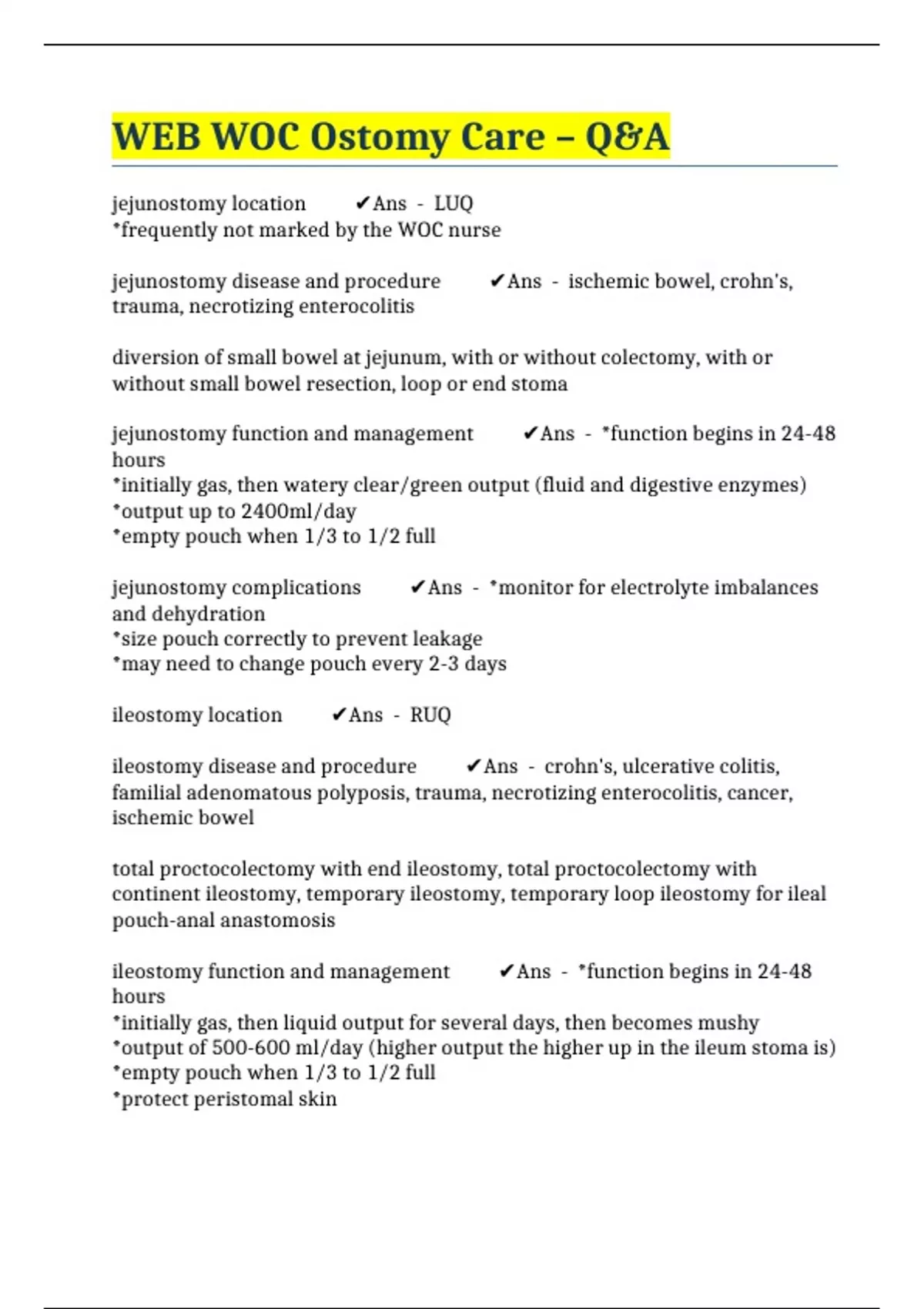 WEB WOC Ostomy Care – Q&A

jejunostomy location ✔Ans - LUQ
*frequently not marked by the WOC nurse

jejunostomy disease and procedure ✔Ans - ischemic bowel, crohn's, trauma, necrotizing enterocolitis

diversion of small bowel at jejunum, with or without colectomy, with or without small bowel resection, loop or end stoma

jejunostomy function and management ✔Ans - *function begins in 24-48 hours
*initially gas, then watery clear/green output (fluid and digestive enzymes)
*output up to 2400ml/day
*empty pouch when 1/3 to 1/2 full

jejunostomy complications ✔Ans - *monitor for electrolyte imbalances and dehydration
*size pouch correctly to prevent leakage
*may need to change pouch every 2-3 days

ileostomy location ✔Ans - RUQ

ileostomy disease and procedure ✔Ans - crohn's, ulcerative colitis, familial adenomatous polyposis, trauma, necrotizing enterocolitis, cancer, ischemic bowel

total proctocolectomy with end ileostomy, total proctocolectomy with continent ileostomy, temporary ileostomy, temporary loop ileostomy for ileal pouch-anal anastomosis

ileostomy function and management ✔Ans - *function begins in 24-48 hours
*initially gas, then liquid output for several days, then becomes mushy
*output of 500-600 ml/day (higher output the higher up in the ileum stoma is)
*empty pouch when 1/3 to 1/2 full
*protect peristomal skin